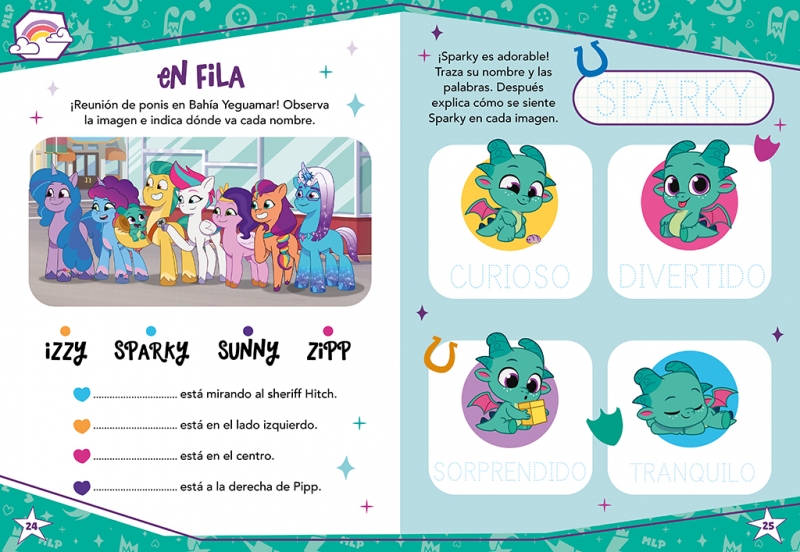 EN FILA

¡Reunión de ponis en Bahía Yeguamar! Observa la imagen e indica dónde va cada nombre.

IZZY SPARKY SUNNY ZIPP

____ está mirando al sheriff Hitch.

____ está en el lado izquierdo.

____ está en el centro.

____ está a la derecha de Pipp.

24

¡Sparky es adorable! Traza su nombre y las palabras. Después explica cómo se siente Sparky en cada imagen.

SPARKY

CURIOSO

DIVERTIDO

SORPRENDIDO

TRANQUILO

25